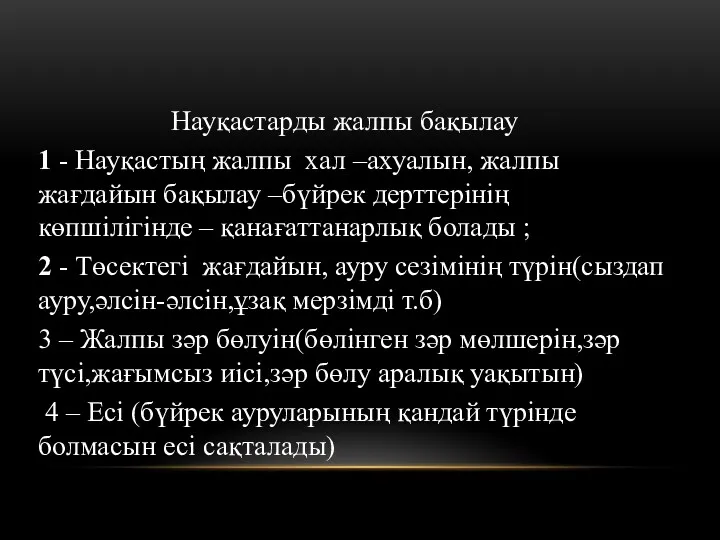 Науқастарды жалпы бақылау

1 - Науқастың жалпы хал –ахуалын, жалпы жағдайын бақылау –бүйрек дерттерінің көпшілігінде – қанағаттанарлық болады ;

2 - Төсектегі жағдайын, ауру сезімінің түрін(сыздап ауру,әлсін-әлсін,ұзақ мерзімді т.б)

3 – Жалпы зәр бөлуін(бөлінген зәр мөлшерін,зәр түсі,жағымсыз иісі,зәр бөлу аралық уақытын)

4 – Есі (бүйрек ауруларының қандай түрінде болмасын есі сақталады)